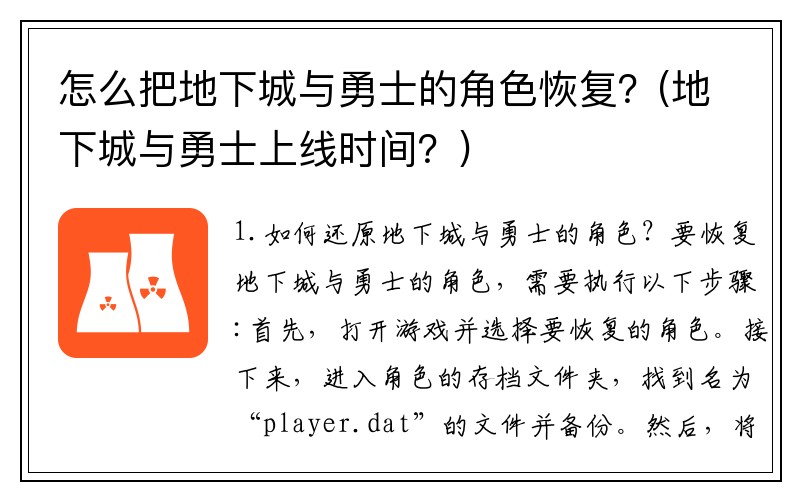 怎么把地下城与勇士的角色恢复?（地下城与勇士上线时间？）

1. 如何还原地下城与勇士的角色？要恢复地下城与勇士的角色，需要执行以下步骤：首先，打开游戏并选择要恢复的角色。接下来，进入角色的存档文件夹，找到名为“player.dat”的文件并备份。然后，将